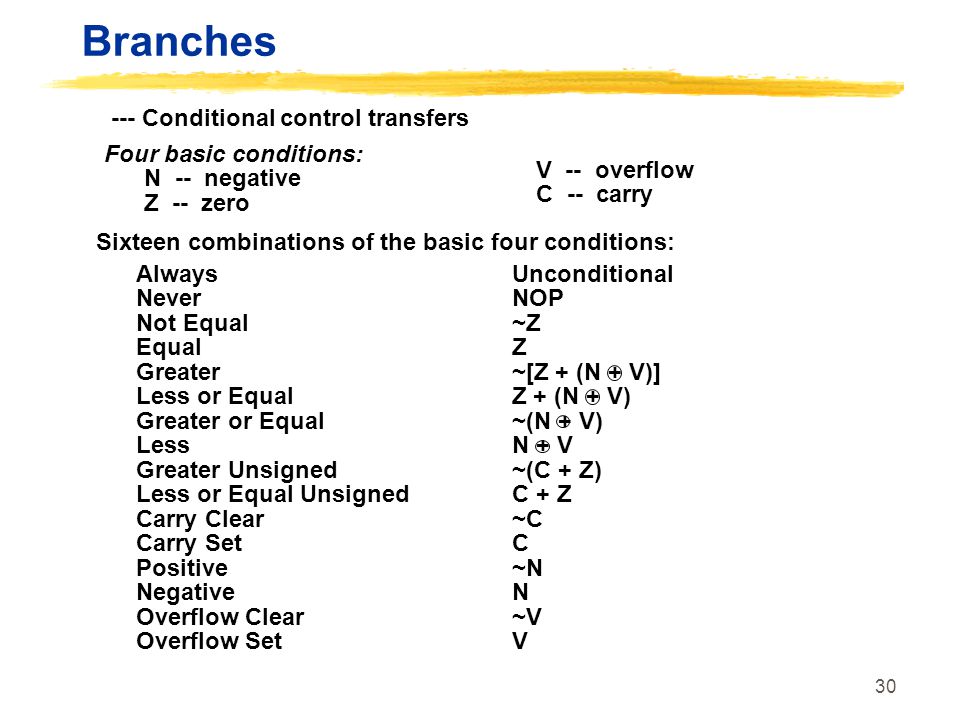 Branches

--- Conditional control transfers

Four basic conditions:
N -- negative
Z -- zero

V -- overflow
C -- carry

Sixteen combinations of the basic four conditions:

| | |
|---|---|
| Always | Unconditional |
| Never | NOP |
| Not Equal | ~Z |
| Equal | Z |
| Greater | ~[Z + (N $\oplus$ V)] |
| Less or Equal | Z + (N $\oplus$ V) |
| Greater or Equal | ~(N $\oplus$ V) |
| Less | N $\oplus$ V |
| Greater Unsigned | ~(C + Z) |
| Less or Equal Unsigned | C + Z |
| Carry Clear | ~C |
| Carry Set | C |
| Positive | ~N |
| Negative | N |
| Overflow Clear | ~V |
| Overflow Set | V |

30